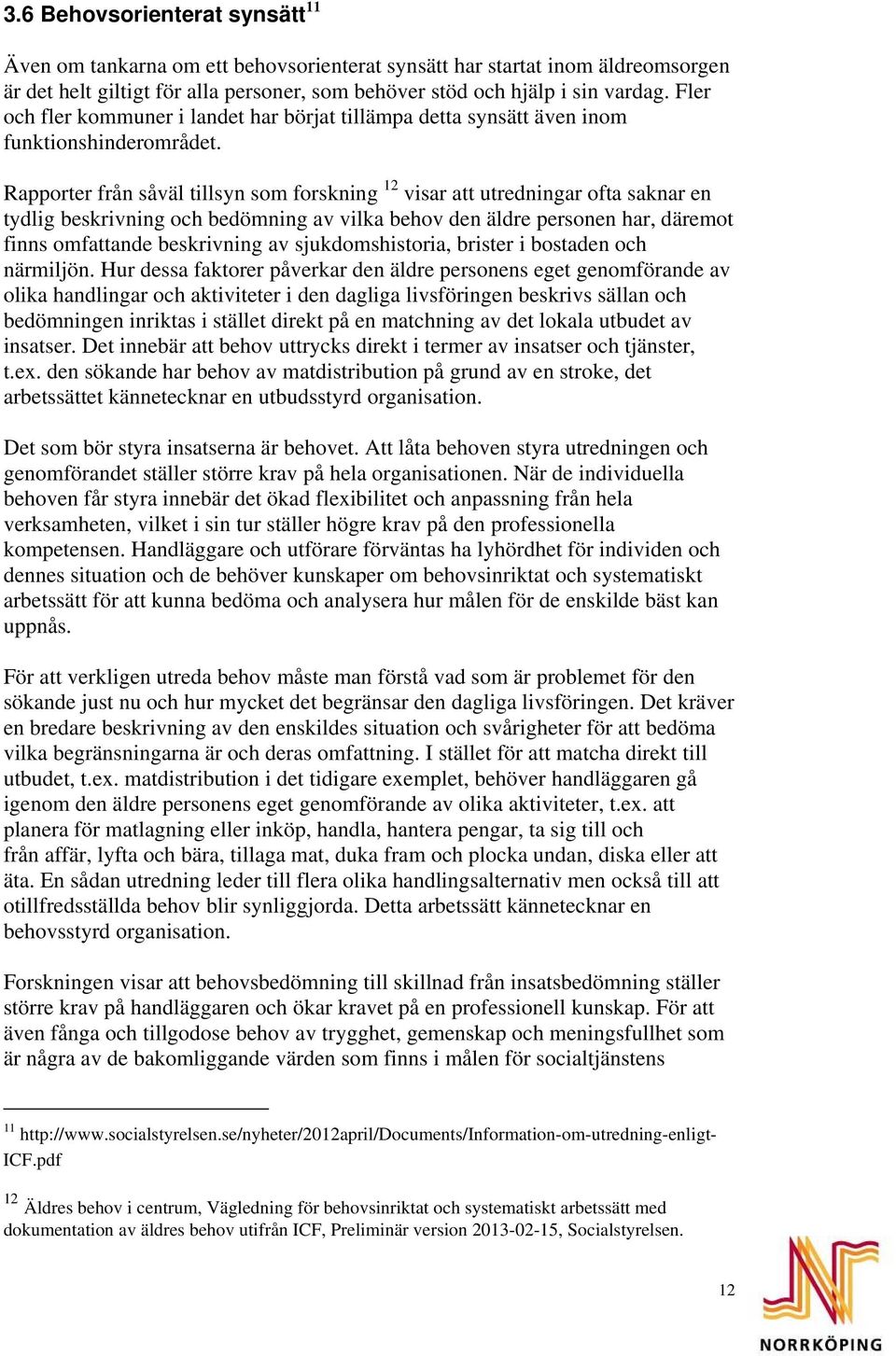 3.6 Behovsorienterat synsätt$^{11}$

Även om tankarna om ett behovsorienterat synsätt har startat inom äldreomsorgen är det helt giltigt för alla personer, som behöver stöd och hjälp i sin vardag. Fler och fler kommuner i landet har börjat tillämpa detta synsätt även inom funktionshinderområdet.

Rapporter från såväl tillsyn som forskning $^{12}$ visar att utredningar ofta saknar en tydlig beskrivning och bedömning av vilka behov den äldre personen har, däremot finns omfattande beskrivning av sjukdomshistoria, brister i bostaden och närmiljön. Hur dessa faktorer påverkar den äldre personens eget genomförande av olika handlingar och aktiviteter i den dagliga livsföringen beskrivs sällan och bedömningen inriktas i stället direkt på en matchning av det lokala utbudet av insatser. Det innebär att behov uttrycks direkt i termer av insatser och tjänster, t.ex. den sökande har behov av matdistribution på grund av en stroke, det arbetssättet kännetecknar en utbudsstyrd organisation.

Det som bör styra insatserna är behovet. Att låta behoven styra utredningen och genomförandet ställer större krav på hela organisationen. När de individuella behoven får styra innebär det ökad flexibilitet och anpassning från hela verksamheten, vilket i sin tur ställer högre krav på den professionella kompetensen. Handläggare och utförare förväntas ha lyhördhet för individen och dennes situation och de behöver kunskaper om behovsinriktat och systematiskt arbetssätt för att kunna bedöma och analysera hur målen för de enskilde bäst kan uppnås.

För att verkligen utreda behov måste man förstå vad som är problemet för den sökande just nu och hur mycket det begränsar den dagliga livsföringen. Det kräver en bredare beskrivning av den enskildes situation och svårigheter för att bedöma vilka begränsningarna är och deras omfattning. I stället för att matcha direkt till utbudet, t.ex. matdistribution i det tidigare exemplet, behöver handläggaren gå igenom den äldre personens eget genomförande av olika aktiviteter, t.ex. att planera för matlagning eller inköp, handla, hantera pengar, ta sig till och från affär, lyfta och bära, tillaga mat, duka fram och plocka undan, diska eller att äta. En sådan utredning leder till flera olika handlingsalternativ men också till att otillfredsställda behov blir synliggjorda. Detta arbetssätt kännetecknar en behovsstyrd organisation.

Forskningen visar att behovsbedömning till skillnad från insatsbedömning ställer större krav på handläggaren och ökar kravet på en professionell kunskap. För att även fånga och tillgodose behov av trygghet, gemenskap och meningsfullhet som är några av de bakomliggande värden som finns i målen för socialtjänstens

$^{11}$ http://www.socialstyrelsen.se/nyheter/2012april/Documents/Information-om-utredning-enligt-ICF.pdf

$^{12}$ Äldres behov i centrum, Vägledning för behovsinriktat och systematiskt arbetssätt med dokumentation av äldres behov utifrån ICF, Preliminär version 2013-02-15, Socialstyrelsen.

12

NORRKÖPING